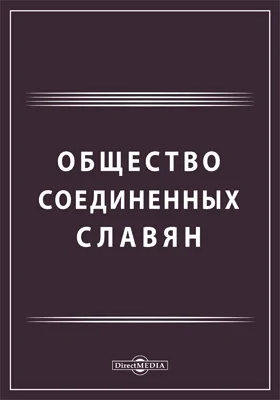 ОБЩЕСТВО СОЕДИНЕННЫХ СЛАВЯН

DirectMEDIA